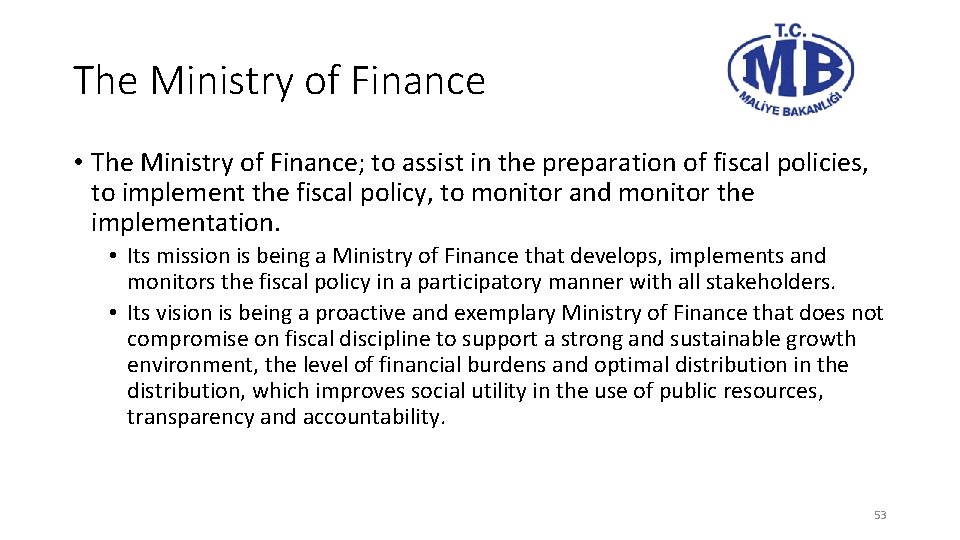 The Ministry of Finance

T.C.
MB
MALİYE BAKANLIĞI

• The Ministry of Finance; to assist in the preparation of fiscal policies, to implement the fiscal policy, to monitor and monitor the implementation.

• Its mission is being a Ministry of Finance that develops, implements and monitors the fiscal policy in a participatory manner with all stakeholders.
• Its vision is being a proactive and exemplary Ministry of Finance that does not compromise on fiscal discipline to support a strong and sustainable growth environment, the level of financial burdens and optimal distribution in the distribution, which improves social utility in the use of public resources, transparency and accountability.

53